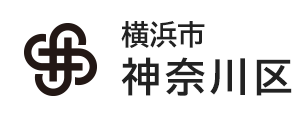 横浜市
神奈川区